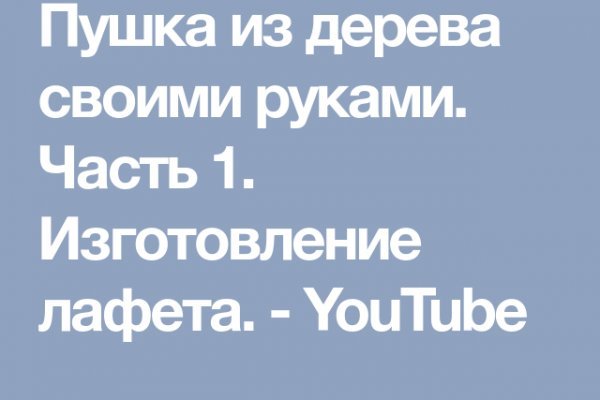 Пушка из дерева своими руками. Часть 1. Изготовление лафета. - YouTube